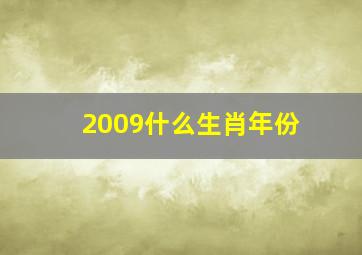 2009什么生肖年份